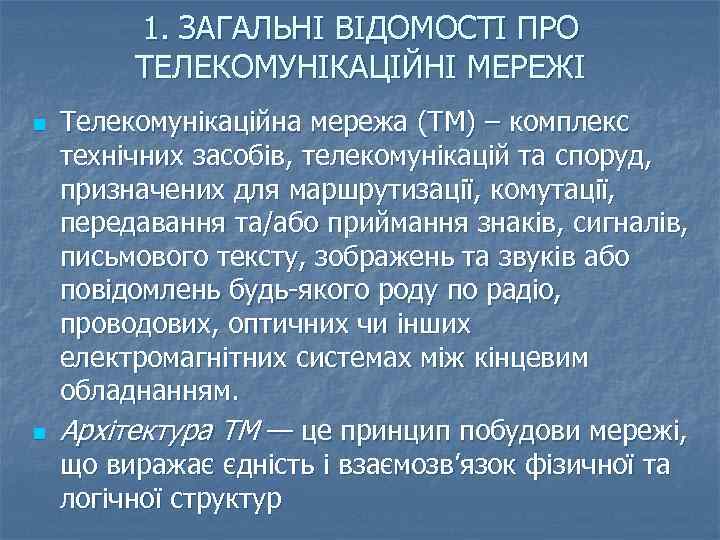 1. ЗАГАЛЬНІ ВІДОМОСТІ ПРО ТЕЛЕКОМУНІКАЦІЙНІ МЕРЕЖІ

Телекомунікаційна мережа (ТМ) – комплекс технічних засобів, телекомунікацій та споруд, призначених для маршрутизації, комутації, передавання та/або приймання знаків, сигналів, письмового тексту, зображень та звуків або повідомлень будь-якого роду по радіо, проводових, оптичних чи інших електромагнітних системах між кінцевим обладнанням.

Архітектура ТМ — це принцип побудови мережі, що виражає єдність і взаємозв'язок фізичної та логічної структур